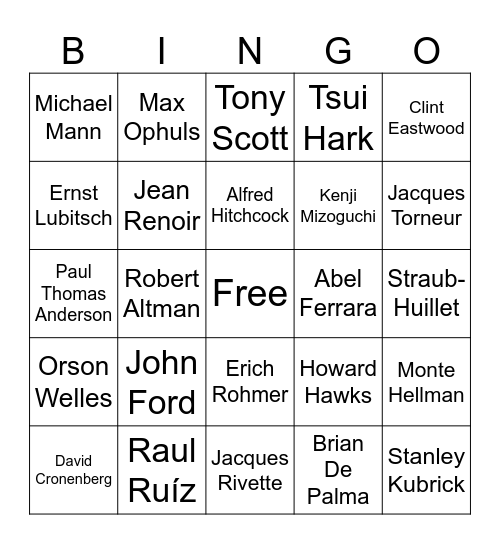 | B | I | N | G | O |
|---|---|---|---|---|
| Michael Mann | Max Ophuls | Tony Scott | Tsui Hark | Clint Eastwood |
| Ernst Lubitsch | Jean Renoir | Alfred Hitchcock | Kenji Mizoguchi | Jacques Torneur |
| Paul Thomas Anderson | Robert Altman | Free | Abel Ferrara | Straub-Huillet |
| Orson Welles | John Ford | Erich Rohmer | Howard Hawks | Monte Hellman |
| David Cronenberg | Raul Ruíz | Jacques Rivette | Brian De Palma | Stanley Kubrick |